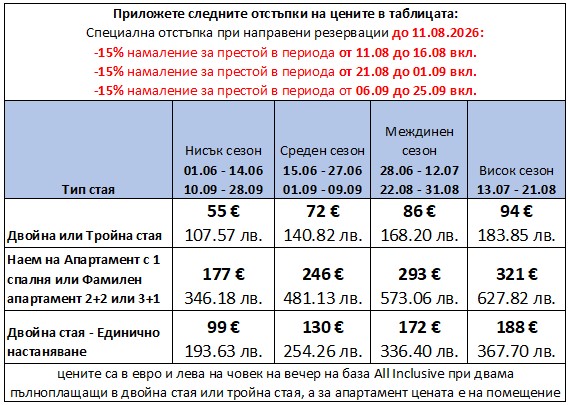 Приложете следните отстъпки на цените в таблицата:
Специална отстъпка при направени резервации до 11.08.2026:
-15% намаление за престой в периода от 11.08 до 16.08 вкл.
-15% намаление за престой в периода от 21.08 до 01.09 вкл.
-15% намаление за престой в периода от 06.09 до 25.09 вкл.

| Тип стая | Нисък сезон 01.06 - 14.06 10.09 - 28.09 | Среден сезон 15.06 - 27.06 01.09 - 09.09 | Междинен сезон 28.06 - 12.07 22.08 - 31.08 | Висок сезон 13.07 - 21.08 |
|---|---|---|---|---|
| Двойна или Тройна стая | 55 € 107.57 лв. | 72 € 140.82 лв. | 86 € 168.20 лв. | 94 € 183.85 лв. |
| Наем на Апартамент с 1 спалня или Фамилен апартамент 2+2 или 3+1 | 177 € 346.18 лв. | 246 € 481.13 лв. | 293 € 573.06 лв. | 321 € 627.82 лв. |
| Двойна стая - Единично настаняване | 99 € 193.63 лв. | 130 € 254.26 лв. | 172 € 336.40 лв. | 188 € 367.70 лв. |

цените са в евро и лева на човек на вечер на база All Inclusive при двама пълноплащащи в двойна стая или тройна стая, а за апартамент цената е на помещение